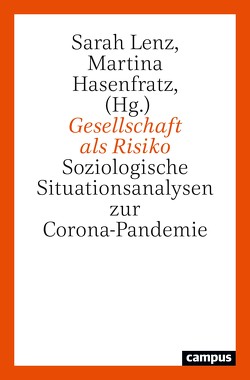 Sarah Lenz, Martina Hasenfratz, (Hg.)

Gesellschaft als Risiko

Soziologische Situationsanalysen zur Corona-Pandemie

campus